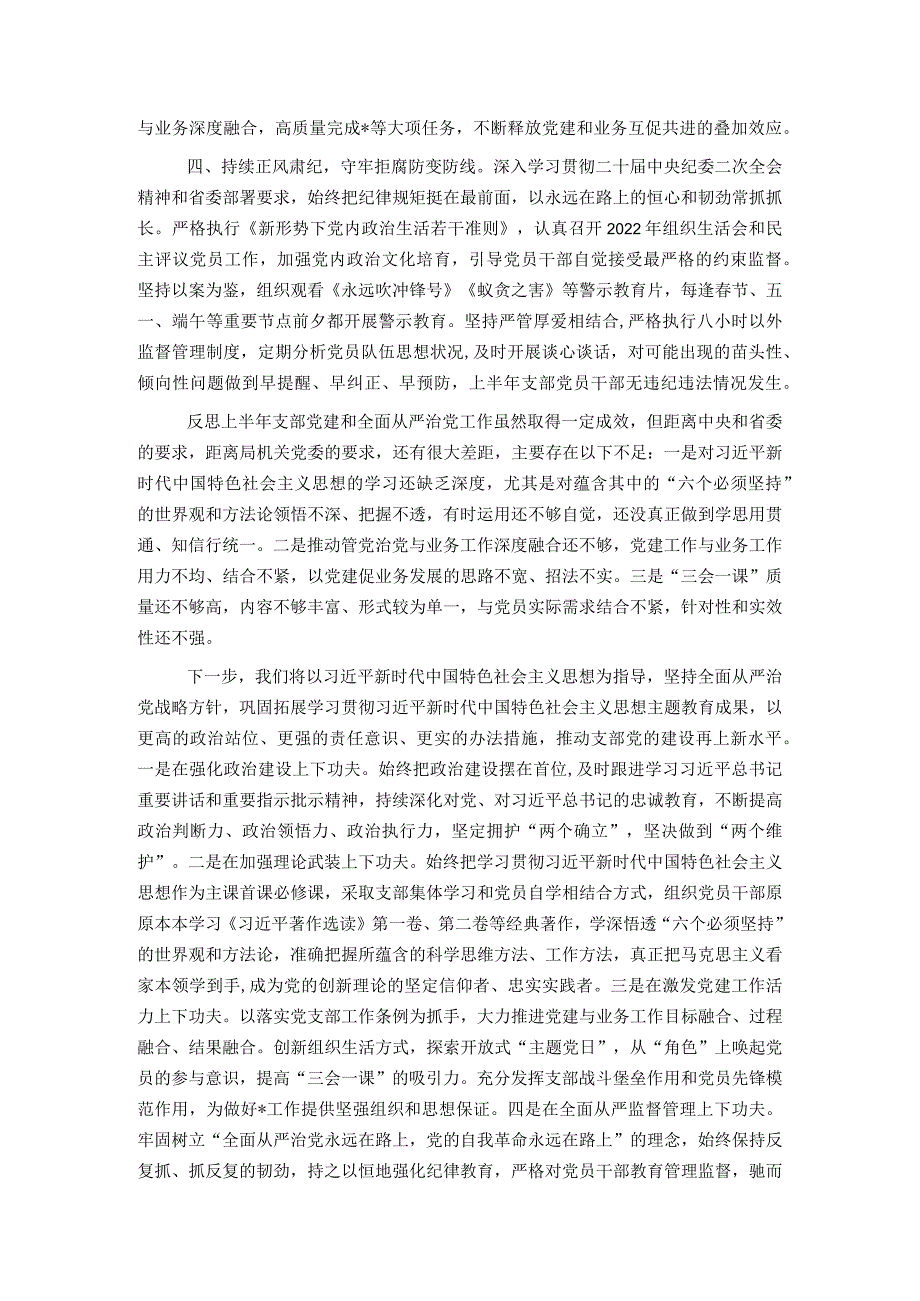 与业务深度融合，高质量完成*等大项任务，不断释放党建和业务互促共进的叠加效应。

四、持续正风肃纪，守牢拒腐防变防线。深入学习贯彻二十届中央纪委二次全会精神和省委部署要求，始终把纪律规矩挺在最前面，以永远在路上的恒心和韧劲常抓抓长。严格执行《新形势下党内政治生活若干准则》，认真召开2022年组织生活会和民主评议党员工作，加强党内政治文化培育，引导党员干部自觉接受最严格的约束监督。坚持以案为鉴，组织观看《永远吹冲锋号》《蚁贪之害》等警示教育片，每逢春节、五一、端午等重要节点前夕都开展警示教育。坚持严管厚爱相结合，严格执行八小时以外监督管理制度，定期分析党员队伍思想状况，及时开展谈心谈话，对可能出现的苗头性、倾向性问题做到早提醒、早纠正、早预防，上半年支部党员干部无违纪违法情况发生。

反思上半年支部党建和全面从严治党工作虽然取得一定成效，但距离中央和省委的要求，距离局机关党委的要求，还有很大差距，主要存在以下不足：一是对习近平新时代中国特色社会主义思想的学习还缺乏深度，尤其是对蕴含其中的“六个必须坚持”的世界观和方法论领悟不深、把握不透，有时运用还不够自觉，还没真正做到学思用贯通、知信行统一。二是推动管党治党与业务工作深度融合还不够，党建工作与业务工作用力不均、结合不紧，以党建促业务发展的思路不宽、招法不实。三是“三会一课”质量还不够高，内容不够丰富、形式较为单一，与党员实际需求结合不紧，针对性和实效性还不强。

下一步，我们将以习近平新时代中国特色社会主义思想为指导，坚持全面从严治党战略方针，巩固拓展学习贯彻习近平新时代中国特色社会主义思想主题教育成果，以更高的政治站位、更强的责任意识、更实的办法措施，推动支部党的建设再上新水平。一是在强化政治建设上下功夫。始终把政治建设摆在首位，及时跟进学习习近平总书记重要讲话和重要指示批示精神，持续深化对党、对习近平总书记的忠诚教育，不断提高政治判断力、政治领悟力、政治执行力，坚定拥护“两个确立”，坚决做到“两个维护”。二是在加强理论武装上下功夫。始终把学习贯彻习近平新时代中国特色社会主义思想作为主课首课必修课，采取支部集体学习和党员自学相结合方式，组织党员干部原原本本学习《习近平著作选读》第一卷、第二卷等经典著作，学深悟透“六个必须坚持”的世界观和方法论，准确把握所蕴含的科学思维方法、工作方法，真正把马克思主义看家本领学到手，成为党的创新理论的坚定信仰者、忠实实践者。三是在激发党建工作活力上下功夫。以落实党支部工作条例为抓手，大力推进党建与业务工作目标融合、过程融合、结果融合。创新组织生活方式，探索开放式“主题党日”，从“角色”上唤起党员的参与意识，提高“三会一课”的吸引力。充分发挥支部战斗堡垒作用和党员先锋模范作用，为做好*工作提供坚强组织和思想保证。四是在全面从严监督管理上下功夫。牢固树立“全面从严治党永远在路上，党的自我革命永远在路上”的理念，始终保持反复抓、抓反复的韧劲，持之以恒地强化纪律教育，严格对党员干部教育管理监督，驰而